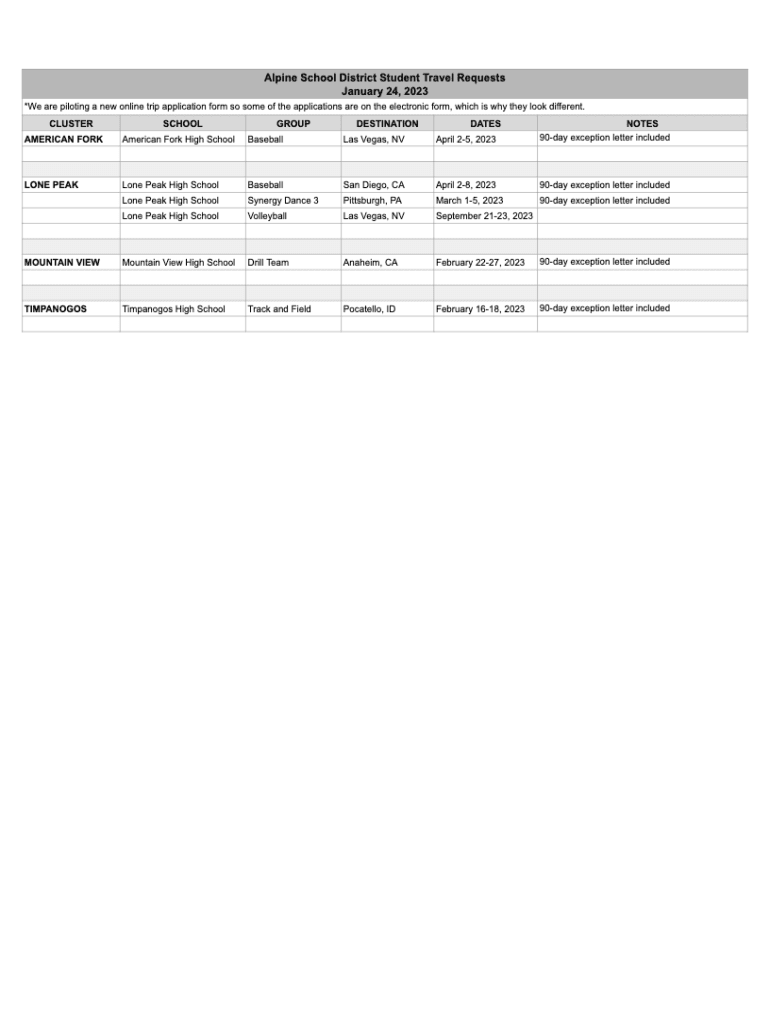 Alpine School District Student Travel Requests
January 24, 2023

*We are piloting a new online trip application form so some of the applications are on the electronic form, which is why they look different.

| CLUSTER | SCHOOL | GROUP | DESTINATION | DATES | NOTES |
|---|---|---|---|---|---|
| AMERICAN FORK | American Fork High School | Baseball | Las Vegas, NV | April 2-5, 2023 | 90-day exception letter included |
| | | | | | |
| | | | | | |
| LONE PEAK | Lone Peak High School | Baseball | San Diego, CA | April 2-8, 2023 | 90-day exception letter included |
| | Lone Peak High School | Synergy Dance 3 | Pittsburgh, PA | March 1-5, 2023 | 90-day exception letter included |
| | Lone Peak High School | Volleyball | Las Vegas, NV | September 21-23, 2023 | |
| | | | | | |
| | | | | | |
| MOUNTAIN VIEW | Mountain View High School | Drill Team | Anaheim, CA | February 22-27, 2023 | 90-day exception letter included |
| | | | | | |
| | | | | | |
| TIMPANOGOS | Timpanogos High School | Track and Field | Pocatello, ID | February 16-18, 2023 | 90-day exception letter included |
| | | | | | |